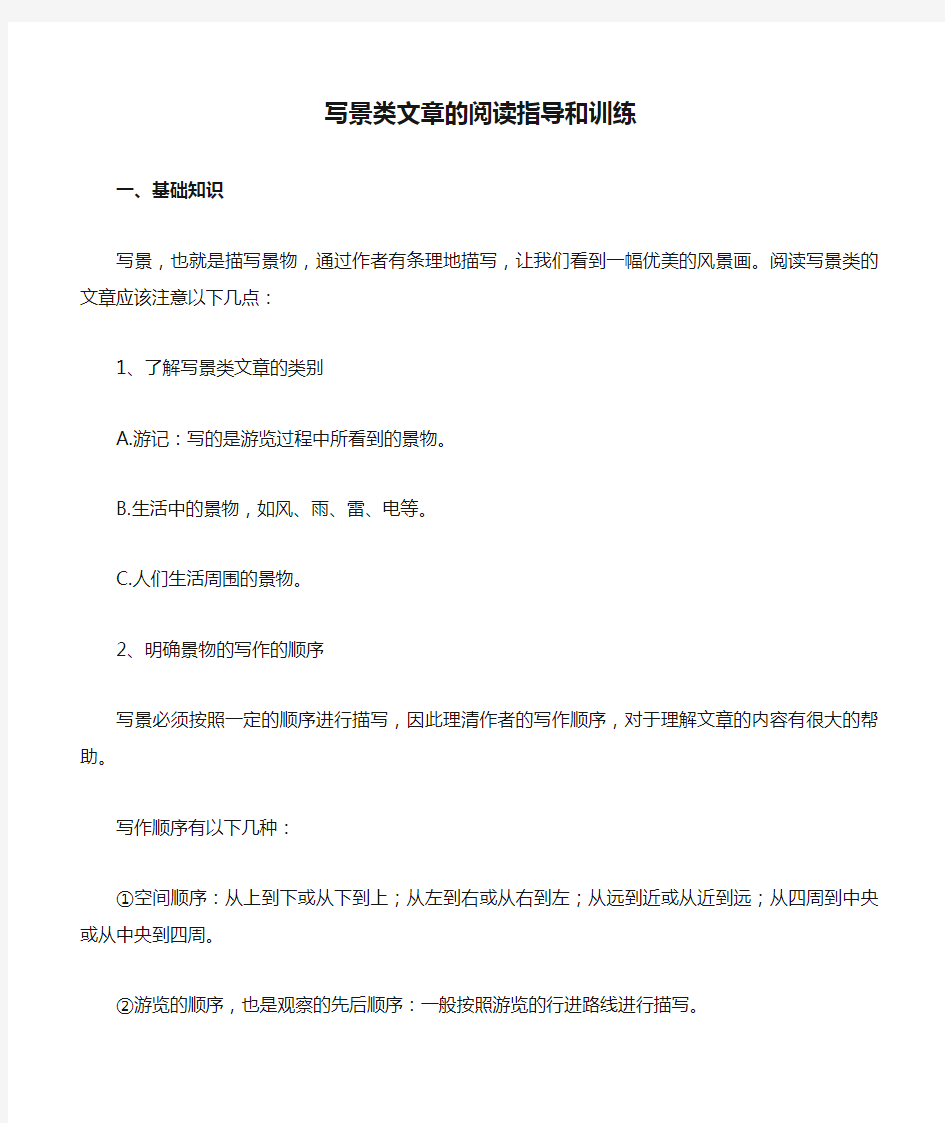 写景类文章的阅读指导和训练

一、基础知识

写景，也就是描写景物，通过作者有条理地描写，让我们看到一幅优美的风景画。阅读写景类的文章应该注意以下几点：

1、了解写景类文章的类别

A.游记：写的是游览过程中所看到的景物。

B.生活中的景物，如风、雨、雷、电等。

C.人们生活周围的景物。

2、明确景物的写作的顺序

写景必须按照一定的顺序进行描写，因此理清作者的写作顺序，对于理解文章的内容有很大的帮助。

写作顺序有以下几种：

①空间顺序：从上到下或从下到上；从左到右或从右到左；从远到近或从近到远；从四周到中央或从中央到四周。

②游览的顺序，也是观察的先后顺序：一般按照游览的行进路线进行描写。